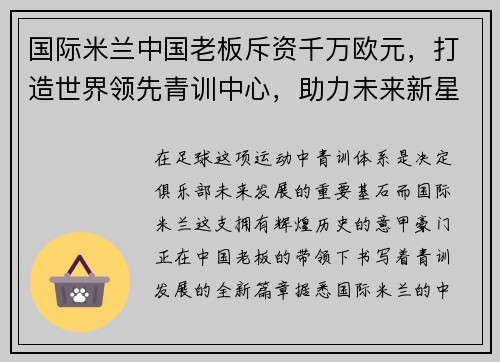 国际米兰中国老板斥资千万欧元，打造世界领先青训中心，助力未来新星

在足球这项运动中青训体系是决定俱乐部未来发展的重要基石而国际米兰这支拥有辉煌历史的意甲豪门正在中国老板的带领下书写着青训发展的全新篇章据悉国际米兰的中